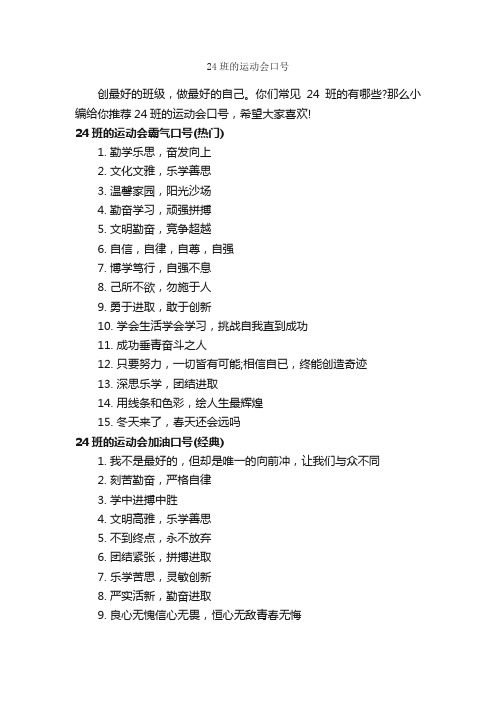 24 班的运动会口号

创最好的班级，做最好的自己。你们常见 24 班的有哪些?那么小编给你推荐 24 班的运动会口号，希望大家喜欢!

24 班的运动会霸气口号(热门)

1. 勤学乐思，奋发向上
2. 文化文雅，乐学善思
3. 温馨家园，阳光沙场
4. 勤奋学习，顽强拼搏
5. 文明勤奋，竞争超越
6. 自信，自律，自尊，自强
7. 博学笃行，自强不息
8. 己所不欲，勿施于人
9. 勇于进取，敢于创新
10. 学会生活学会学习，挑战自我直到成功
11. 成功垂青奋斗之人
12. 只要努力，一切皆有可能;相信自己，终能创造奇迹
13. 深思乐学，团结进取
14. 用线条和色彩，绘人生最辉煌
15. 冬天来了，春天还会远吗

24 班的运动会加油口号(经典)

1. 我不是最好的，但却是唯一的向前冲，让我们与众不同
2. 刻苦勤奋，严格自律
3. 学中进搏中胜
4. 文明高雅，乐学善思
5. 不到终点，永不放弃
6. 团结紧张，拼搏进取
7. 乐学苦思，灵敏创新
8. 严实活新，勤奋进取
9. 良心无愧信心无畏，恒心无敌青春无悔